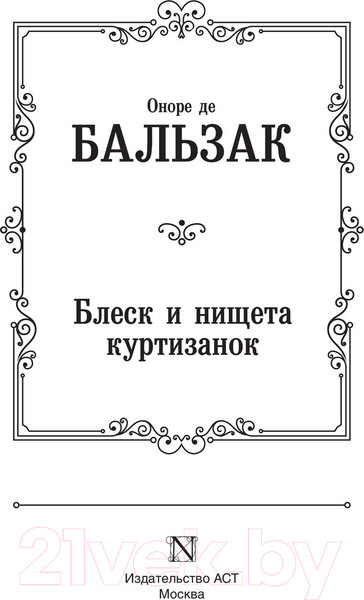 Оноре де
БАЛЬЗАК

Блеск и нищета куртизанок

21vek.by

N

Издательство АСТ
Москва